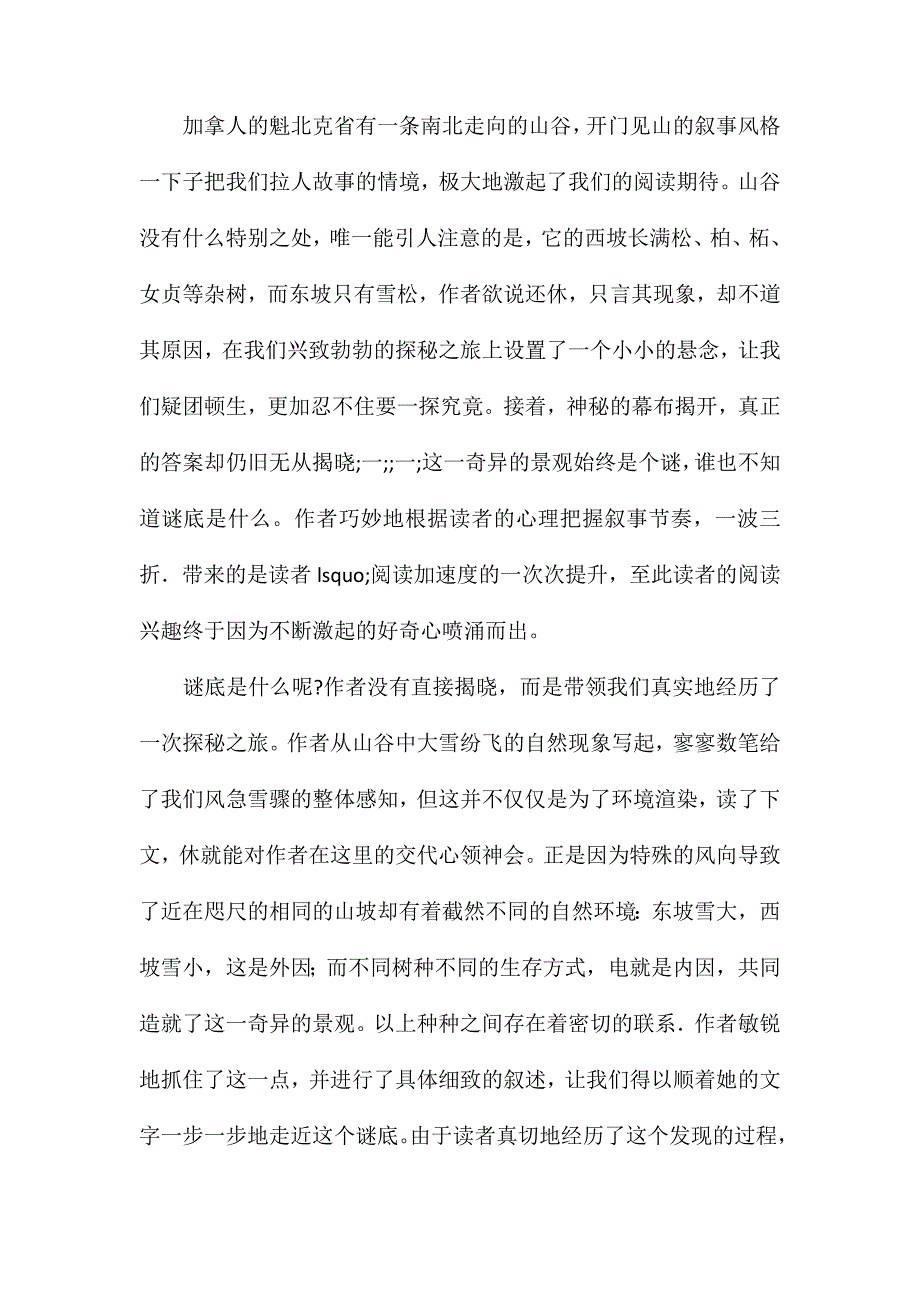 加拿人的魁北克省有一条南北走向的山谷，开门见山的叙事风格一下子把我们拉人故事的情境，极大地激起了我们的阅读期待。山谷没有什么特别之处，唯一能引人注意的是，它的西坡长满松、柏、柘、女贞等杂树，而东坡只有雪松，作者欲说还休，只言其现象，却不道其原因，在我们兴致勃勃的探秘之旅上设置了一个小小的悬念，让我们疑团顿生，更加忍不住要一探究竟。接着，神秘的幕布揭开，真正的答案却仍旧无从揭晓;一;;一;这一奇异的景观始终是个谜，谁也不知道谜底是什么。作者巧妙地根据读者的心理把握叙事节奏，一波三折．带来的是读者 lsquo;阅读加速度的一次次提升，至此读者的阅读兴趣终于因为不断激起的好奇心喷涌而出。

谜底是什么呢?作者没有直接揭晓，而是带领我们真实地经历了一次探秘之旅。作者从山谷中大雪纷飞的自然现象写起，寥寥数笔给了我们风急雪骤的整体感知，但这并不仅仅是为了环境渲染，读了下文，休就能对作者在这里的交代心领神会。正是因为特殊的风向导致了近在咫尺的相同的山坡却有着截然不同的自然环境：东坡雪大，西坡雪小，这是外因；而不同树种不同的生存方式，电就是内因，共同造就了这一奇异的景观。以上种种之间存在着密切的联系．作者敏锐地抓住了这一点，并进行了具体细致的叙述，让我们得以顺着她的文字一步一步地走近这个谜底。由于读者真切地经历了这个发现的过程，